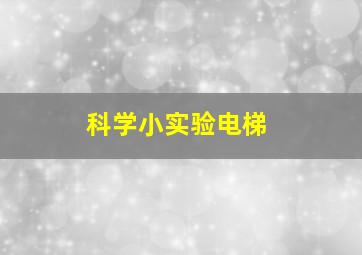 科学小实验电梯